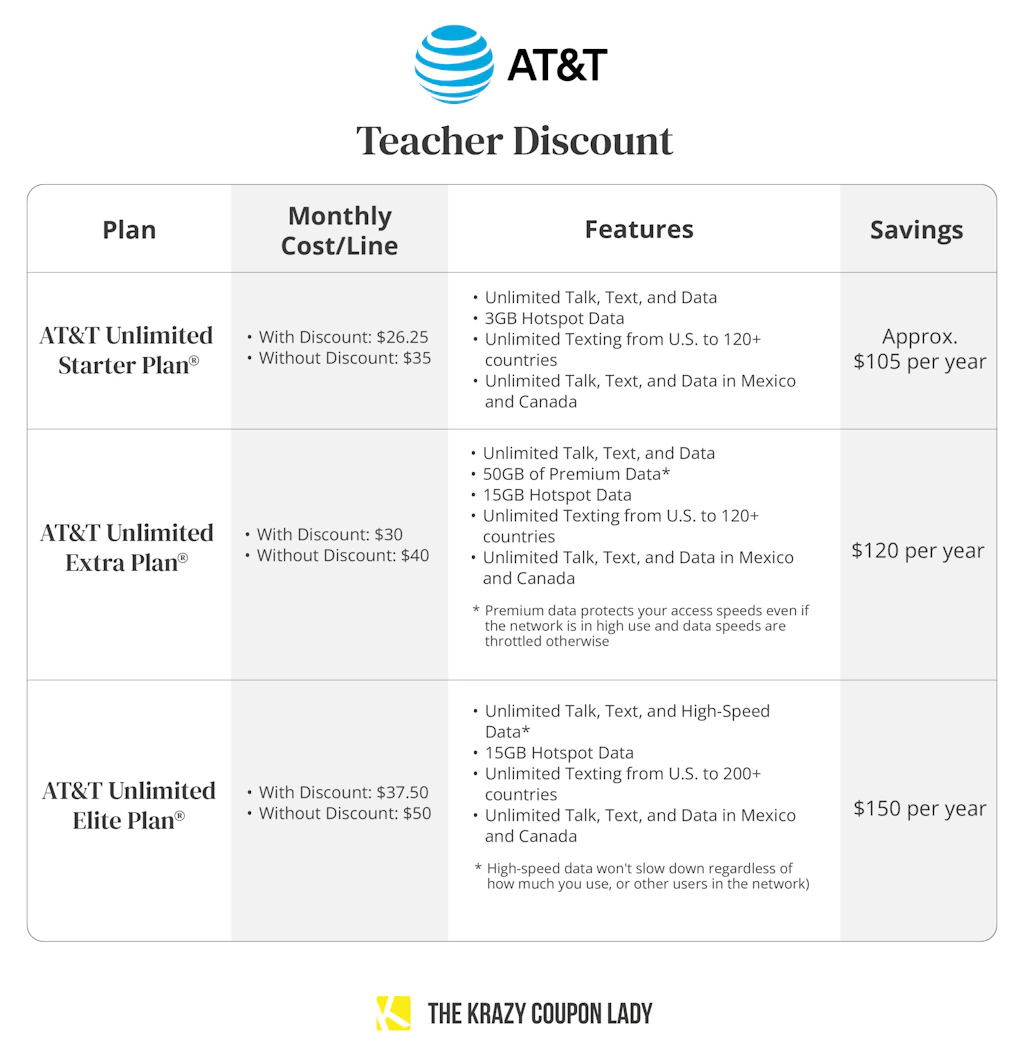 AT&T

Teacher Discount

| Plan | Monthly Cost/Line | Features | Savings |
|---|---|---|---|
| AT&T Unlimited Starter Plan® | • With Discount: \$26.25 • Without Discount: \$35 | • Unlimited Talk, Text, and Data • 3GB Hotspot Data • Unlimited Texting from U.S. to 120+ countries • Unlimited Talk, Text, and Data in Mexico and Canada | Approx. \$105 per year |
| AT&T Unlimited Extra Plan® | • With Discount: \$30 • Without Discount: \$40 | • Unlimited Talk, Text, and Data • 50GB of Premium Data* • 15GB Hotspot Data • Unlimited Texting from U.S. to 120+ countries • Unlimited Talk, Text, and Data in Mexico and Canada * Premium data protects your access speeds even if the network is in high use and data speeds are throttled otherwise | \$120 per year |
| AT&T Unlimited Elite Plan® | • With Discount: \$37.50 • Without Discount: \$50 | • Unlimited Talk, Text, and High-Speed Data* • 15GB Hotspot Data • Unlimited Texting from U.S. to 200+ countries • Unlimited Talk, Text, and Data in Mexico and Canada * High-speed data won't slow down regardless of how much you use, or other users in the network) | \$150 per year |

THE KRAZY COUPON LADY